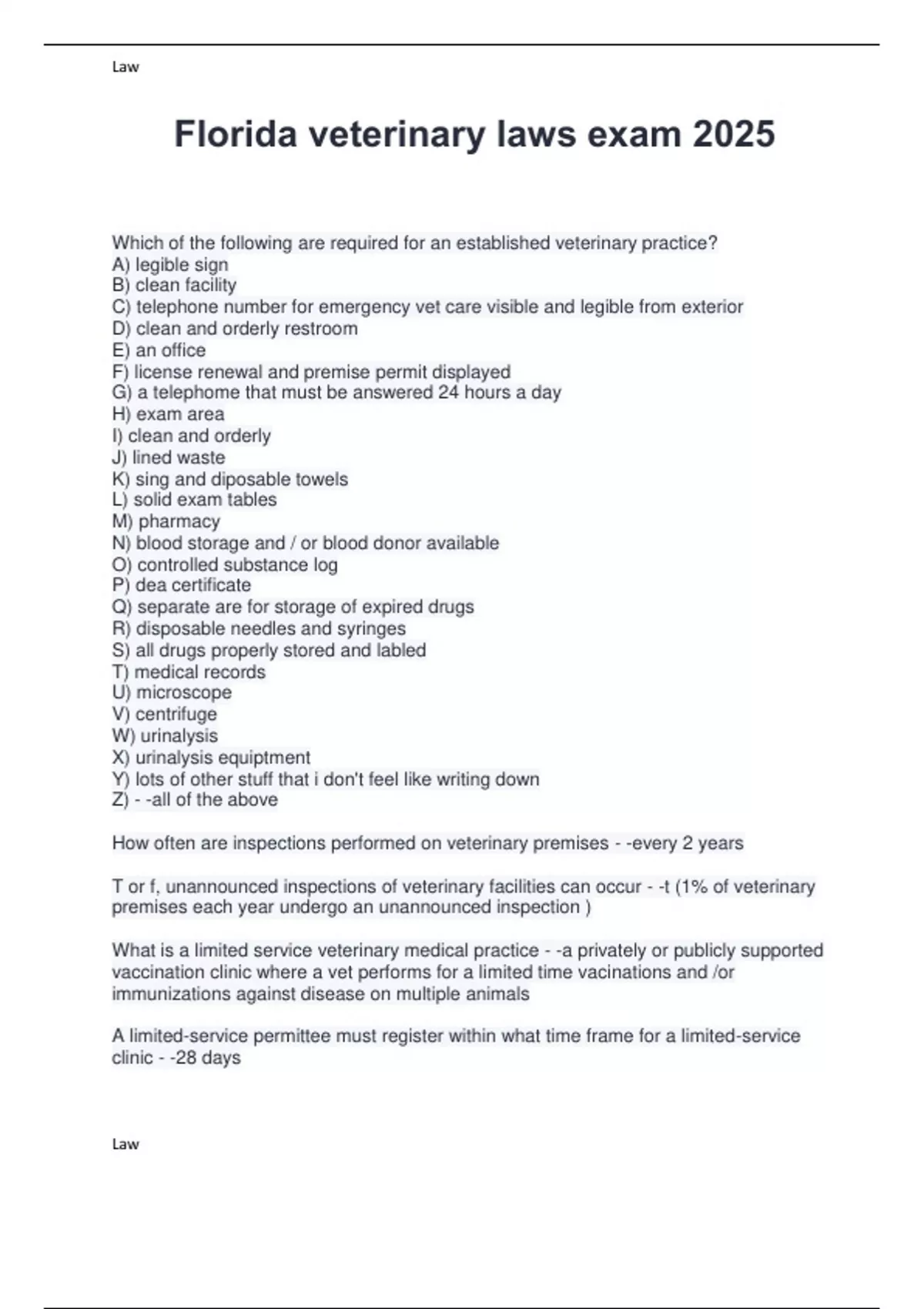 Law

Florida veterinary laws exam 2025

Which of the following are required for an established veterinary practice?
A) legible sign
B) clean facility
C) telephone number for emergency vet care visible and legible from exterior
D) clean and orderly restroom
E) an office
F) license renewal and premise permit displayed
G) a telephome that must be answered 24 hours a day
H) exam area
I) clean and orderly
J) lined waste
K) sing and diposable towels
L) solid exam tables
M) pharmacy
N) blood storage and / or blood donor available
O) controlled substance log
P) dea certificate
Q) separate are for storage of expired drugs
R) disposable needles and syringes
S) all drugs properly stored and labled
T) medical records
U) microscope
V) centrifuge
W) urinalysis
X) urinalysis equiptment
Y) lots of other stuff that i don't feel like writing down
Z) - -all of the above

How often are inspections performed on veterinary premises - -every 2 years

T or f, unannounced inspections of veterinary facilities can occur - -t (1% of veterinary premises each year undergo an unannounced inspection )

What is a limited service veterinary medical practice - -a privately or publicly supported vaccination clinic where a vet performs for a limited time vacinations and /or immunizations against disease on multiple animals

A limited-service permittee must register within what time frame for a limited-service clinic - -28 days

Law